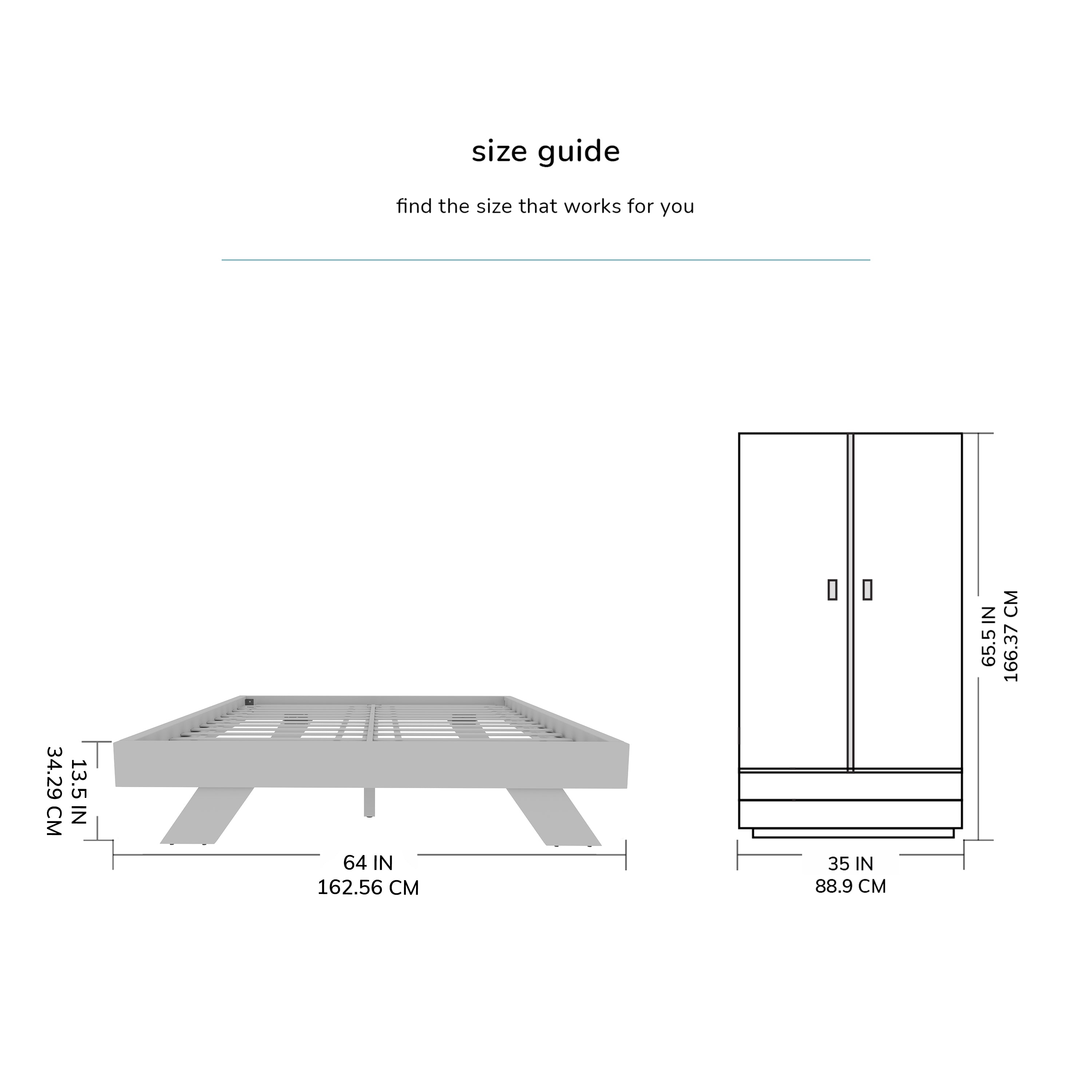 size guide

find the size that works for you

13.5 IN
34.29 CM

64 IN
162.56 CM

65.5 IN
166.37 CM

35 IN
88.9 CM